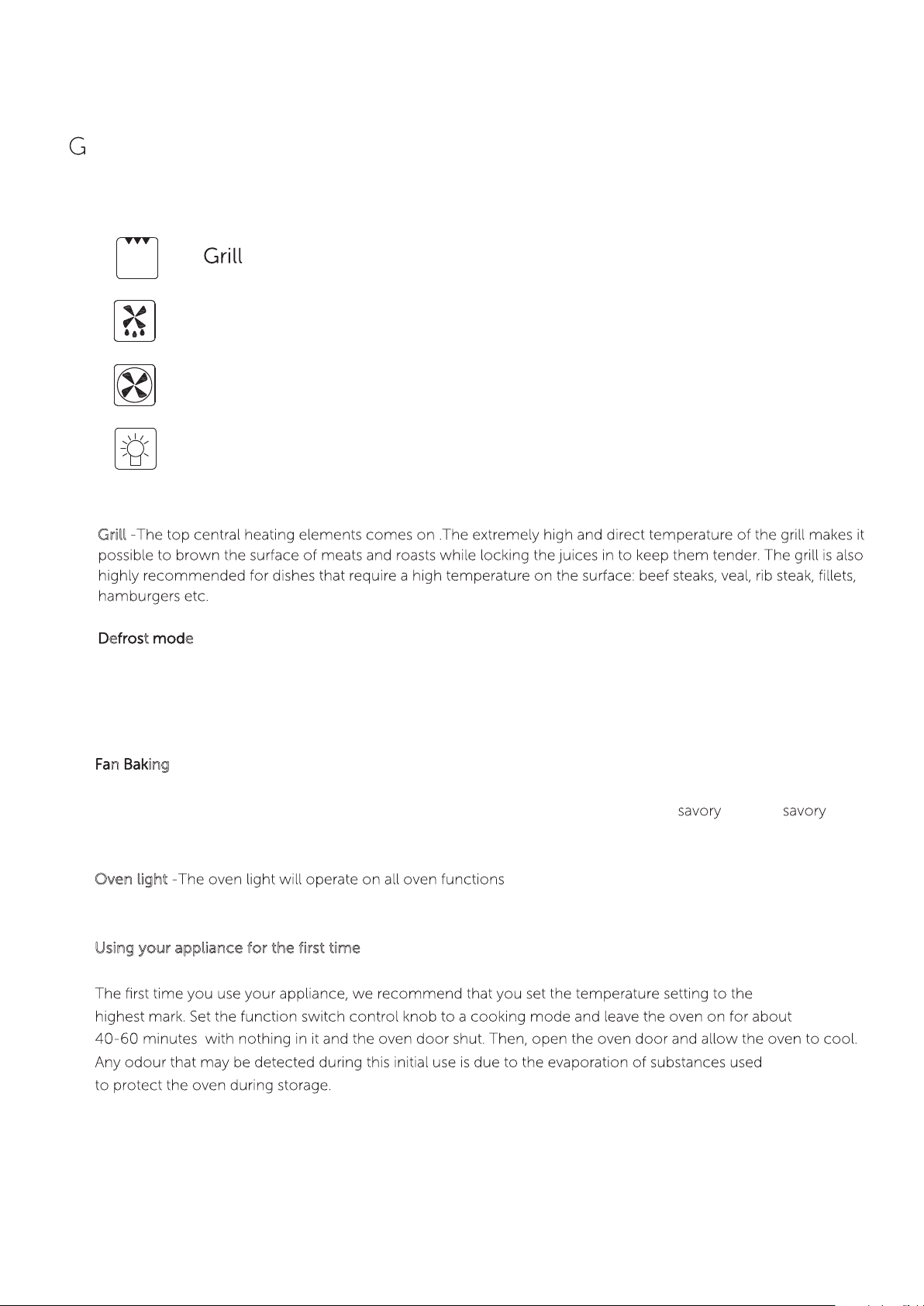 G

Grill

Grill -The top central heating elements comes on .The extremely high and direct temperature of the grill makes it possible to brown the surface of meats and roasts while locking the juices in to keep them tender. The grill is also highly recommended for dishes that require a high temperature on the surface: beef steaks, veal, rib steak, fillets, hamburgers etc.

Defrost mode

Fan Baking

savory savory

Oven light -The oven light will operate on all oven functions

Using your appliance for the first time

The first time you use your appliance, we recommend that you set the temperature setting to the highest mark. Set the function switch control knob to a cooking mode and leave the oven on for about 40-60 minutes with nothing in it and the oven door shut. Then, open the oven door and allow the oven to cool. Any odour that may be detected during this initial use is due to the evaporation of substances used to protect the oven during storage.